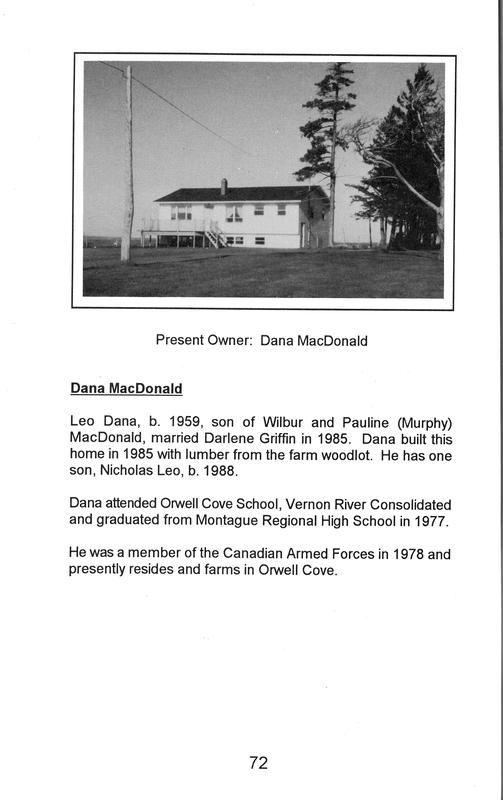 Present Owner: Dana MacDonald

Dana MacDonald

Leo Dana, b. 1959, son of Wilbur and Pauline (Murphy) MacDonald, married Darlene Griffin in 1985. Dana built this home in 1985 with lumber from the farm woodlot. He has one son, Nicholas Leo, b. 1988.

Dana attended Orwell Cove School, Vernon River Consolidated and graduated from Montague Regional High School in 1977.

He was a member of the Canadian Armed Forces in 1978 and presently resides and farms in Orwell Cove.

72